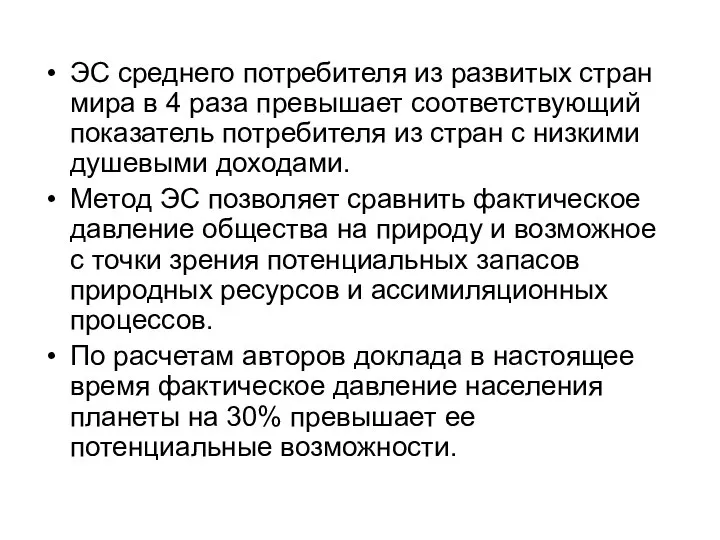 • ЭС среднего потребителя из развитых стран мира в 4 раза превышает соответствующий показатель потребителя из стран с низкими душевыми доходами.

• Метод ЭС позволяет сравнить фактическое давление общества на природу и возможное с точки зрения потенциальных запасов природных ресурсов и ассимиляционных процессов.

• По расчетам авторов доклада в настоящее время фактическое давление населения планеты на 30% превышает ее потенциальные возможности.